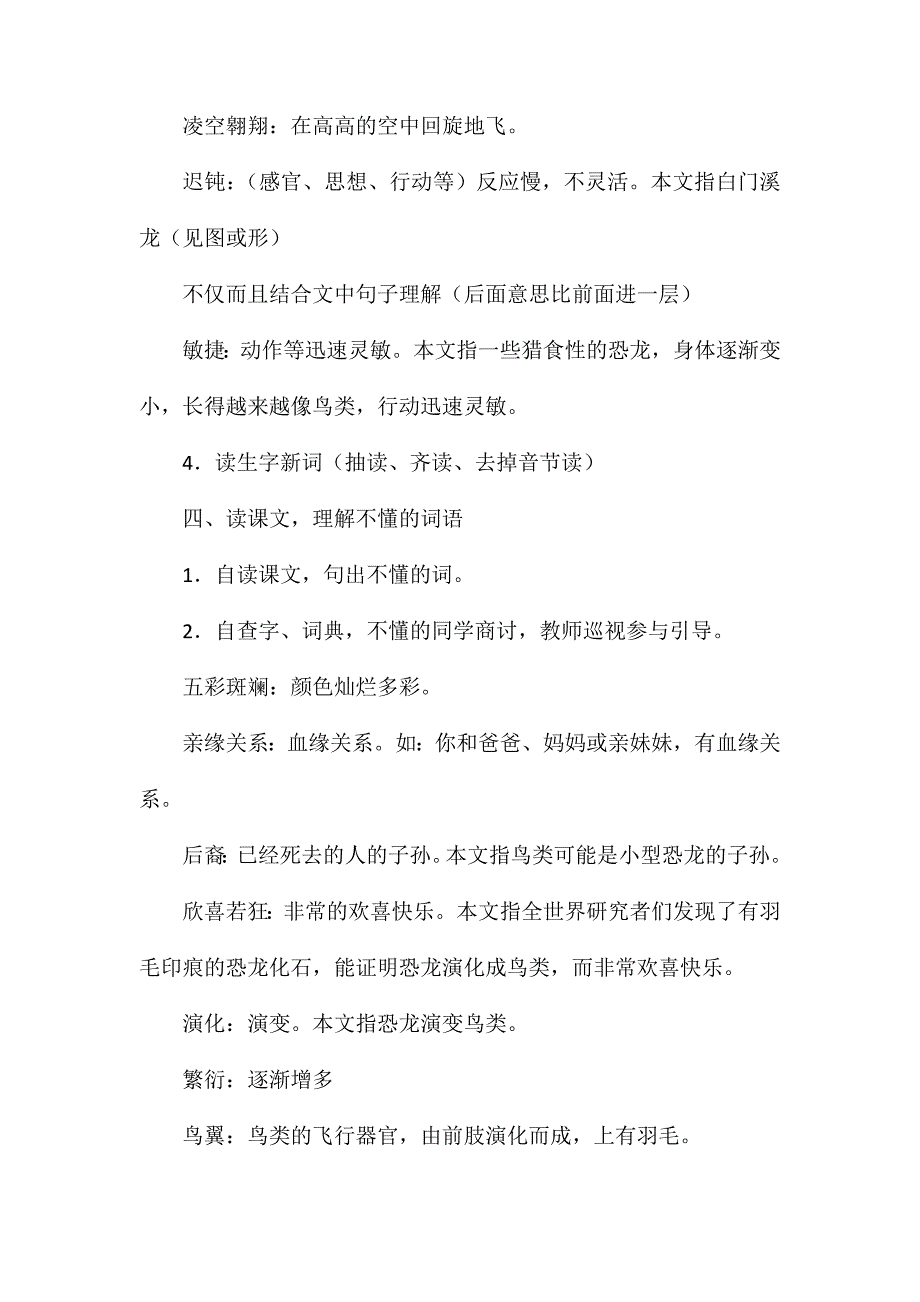 凌空翱翔：在高高的空中回旋地飞。

迟钝：（感官、思想、行动等）反应慢，不灵活。本文指白门溪龙（见图或形）

不仅而且结合文中句子理解（后面意思比前面进一层）

敏捷：动作等迅速灵敏。本文指一些猎食性的恐龙，身体逐渐变小，长得越来越像鸟类，行动迅速灵敏。

4．读生字新词（抽读、齐读、去掉音节读）

四、读课文，理解不懂的词语

1．自读课文，句出不懂的词。

2．自查字、词典，不懂的同学商讨，教师巡视参与引导。

五彩斑斓：颜色灿烂多彩。

亲缘关系：血缘关系。如：你和爸爸、妈妈或亲妹妹，有血缘关系。

后裔：已经死去的人的子孙。本文指鸟类可能是小型恐龙的子孙。

欣喜若狂：非常的欢喜快乐。本文指全世界研究者们发现了有羽毛印痕的恐龙化石，能证明恐龙演化成鸟类，而非常欢喜快乐。

演化：演变。本文指恐龙演变鸟类。

繁衍：逐渐增多

鸟翼：鸟类的飞行器官，由前肢演化而成，上有羽毛。